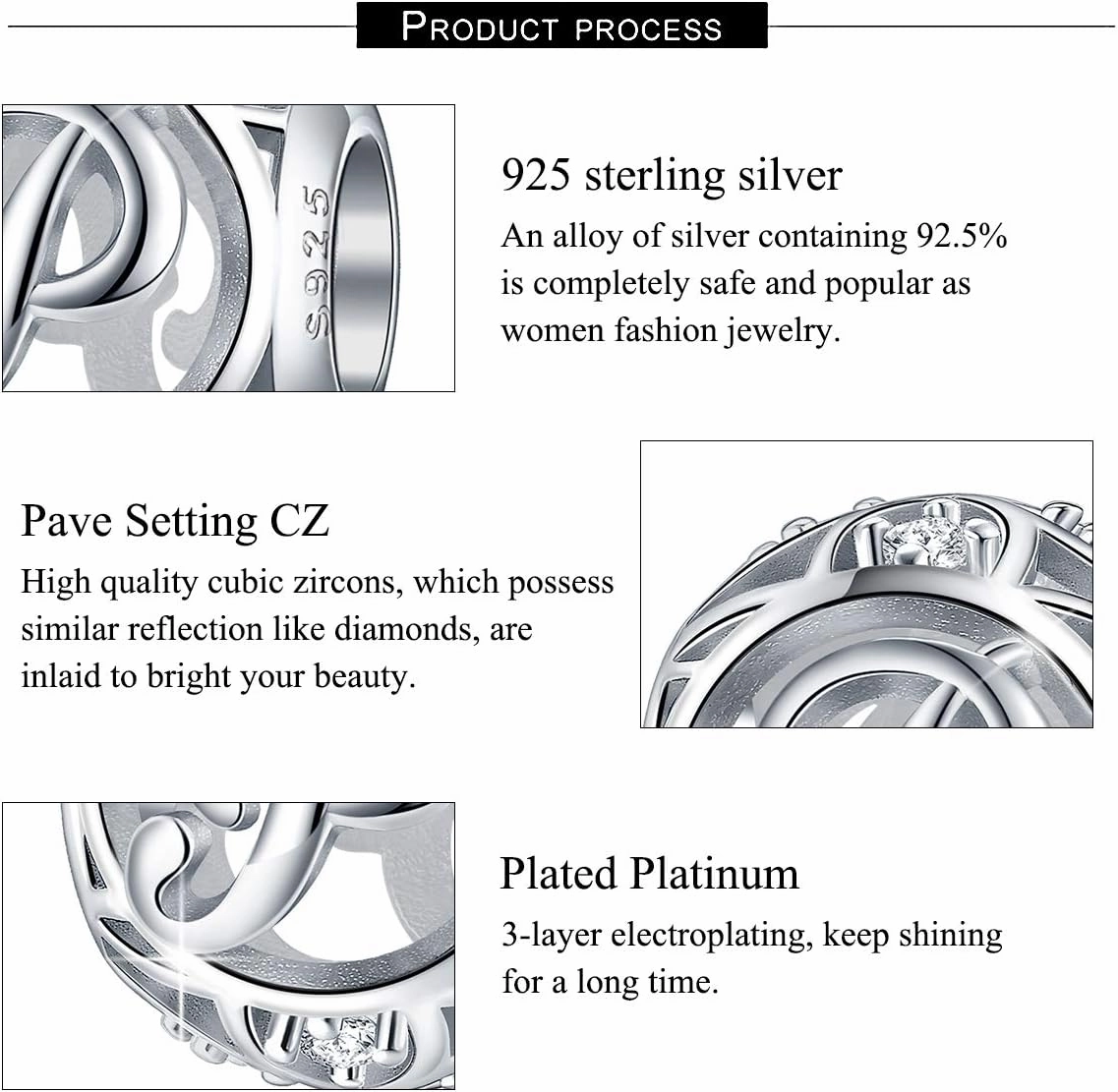 PRODUCT PROCESS

S925

925 sterling silver

An alloy of silver containing 92.5% is completely safe and popular as women fashion jewelry.

Pave Setting CZ

High quality cubic zircons, which possess similar reflection like diamonds, are inlaid to bright your beauty.

Plated Platinum

3-layer electroplating, keep shining for a long time.